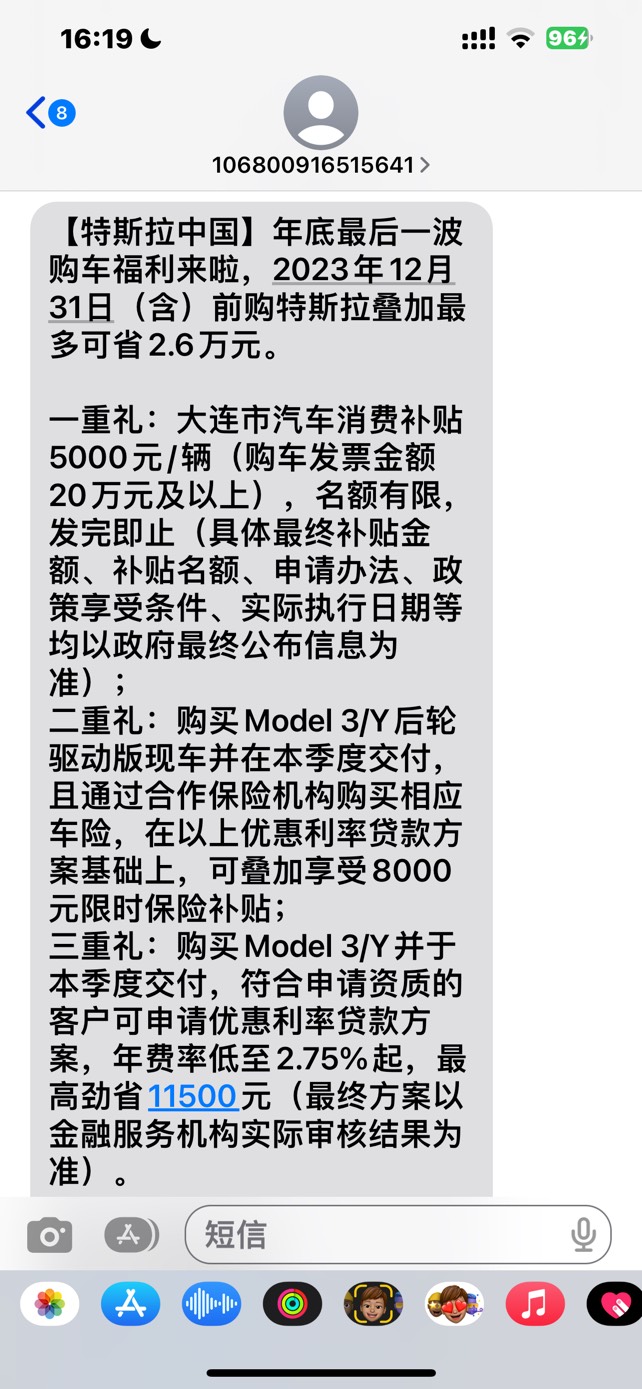 16:19

96

8

106800916515641

【特斯拉中国】年底最后一波购车福利来啦，2023年12月31日（含）前购特斯拉叠加最多可省2.6万元。

一重礼：大连市汽车消费补贴5000元/辆（购车发票金额20万元及以上），名额有限，发完即止（具体最终补贴金额、补贴名额、申请办法、政策享受条件、实际执行日期等均以政府最终公布信息为准）；
二重礼：购买Model 3/Y后轮驱动版现车并在本季度交付，且通过合作保险机构购买相应车险，在以上优惠利率贷款方案基础上，可叠加享受8000元限时保险补贴；
三重礼：购买Model 3/Y并于本季度交付，符合申请资质的客户可申请优惠利率贷款方案，年费率低至2.75%起，最高劲省11500元（最终方案以金融服务机构实际审核结果为准）。

短信